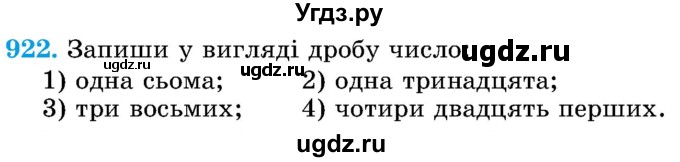 Угдз.ру

922. Запиши у вигляді дробу число ugdz.ru
ugdz.ru ugdz.ru
1) одна сьома; 2) одна тринадцята;
3) три восьмих; 4) чотири двадцять перших.

ugdz.ru